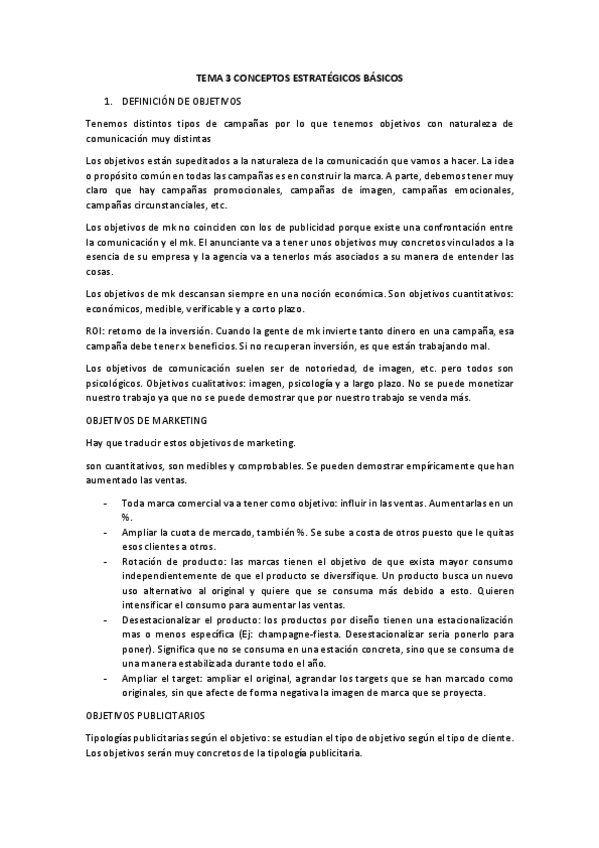 TEMA 3 CONCEPTOS ESTRATÉGICOS BÁSICOS

1. DEFINICIÓN DE OBJETIVOS

Tenemos distintos tipos de campañas por lo que tenemos objetivos con naturaleza de comunicación muy distintas

Los objetivos están supeditados a la naturaleza de la comunicación que vamos a hacer. La idea o propósito común en todas las campañas es en construir la marca. A parte, debemos tener muy claro que hay campañas promocionales, campañas de imagen, campañas emocionales, campañas circunstanciales, etc.

Los objetivos de mk no coinciden con los de publicidad porque existe una confrontación entre la comunicación y el mk. El anunciante va a tener unos objetivos muy concretos vinculados a la esencia de su empresa y la agencia va a tenerlos más asociados a su manera de entender las cosas.

Los objetivos de mk descansan siempre en una noción económica. Son objetivos cuantitativos: económicos, medible, verificable y a corto plazo.

ROI: retorno de la inversión. Cuando la gente de mk invierte tanto dinero en una campaña, esa campaña debe tener x beneficios. Si no recuperan inversión, es que están trabajando mal.

Los objetivos de comunicación suelen ser de notoriedad, de imagen, etc. pero todos son psicológicos. Objetivos cualitativos: imagen, psicología y a largo plazo. No se puede monetizar nuestro trabajo ya que no se puede demostrar que por nuestro trabajo se venda más.

OBJETIVOS DE MARKETING

Hay que traducir estos objetivos de marketing.

son cuantitativos, son medibles y comprobables. Se pueden demostrar empíricamente que han aumentado las ventas.

- Toda marca comercial va a tener como objetivo: influir in las ventas. Aumentarlas en un %.
- Ampliar la cuota de mercado, también %. Se sube a costa de otros puesto que le quitas esos clientes a otros.
- Rotación de producto: las marcas tienen el objetivo de que exista mayor consumo independientemente de que el producto se diversifique. Un producto busca un nuevo uso alternativo al original y quiere que se consuma más debido a esto. Quieren intensificar el consumo para aumentar las ventas.
- Desestacionalizar el producto: los productos por diseño tienen una estacionalización mas o menos específica (Ej: champagne-fiesta. Desestacionalizar seria ponerlo para poner). Significa que no se consuma en una estación concreta, sino que se consuma de una manera estabilizada durante todo el año.
- Ampliar el target: ampliar el original, agrandar los targets que se han marcado como originales, sin que afecte de forma negativa la imagen de marca que se proyecta.

OBJETIVOS PUBLICITARIOS

Tipologías publicitarias según el objetivo: se estudian el tipo de objetivo según el tipo de cliente. Los objetivos serán muy concretos de la tipología publicitaria.